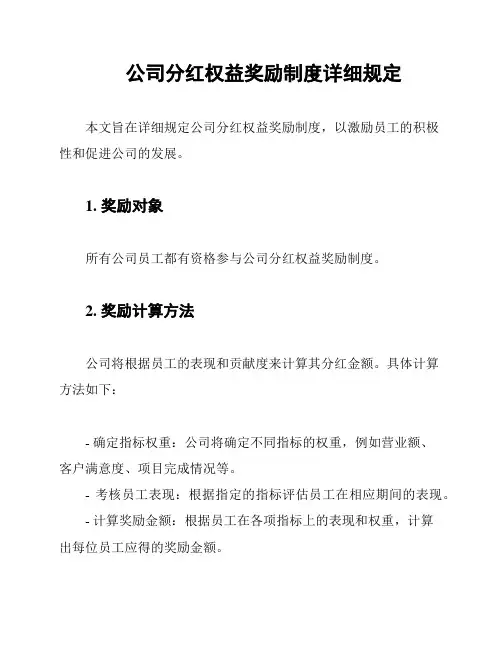 公司分红权益奖励制度详细规定

本文旨在详细规定公司分红权益奖励制度，以激励员工的积极性和促进公司的发展。

1. 奖励对象

所有公司员工都有资格参与公司分红权益奖励制度。

2. 奖励计算方法

公司将根据员工的表现和贡献度来计算其分红金额。具体计算方法如下：

- 确定指标权重：公司将确定不同指标的权重，例如营业额、客户满意度、项目完成情况等。
- 考核员工表现：根据指定的指标评估员工在相应期间的表现。
- 计算奖励金额：根据员工在各项指标上的表现和权重，计算出每位员工应得的奖励金额。